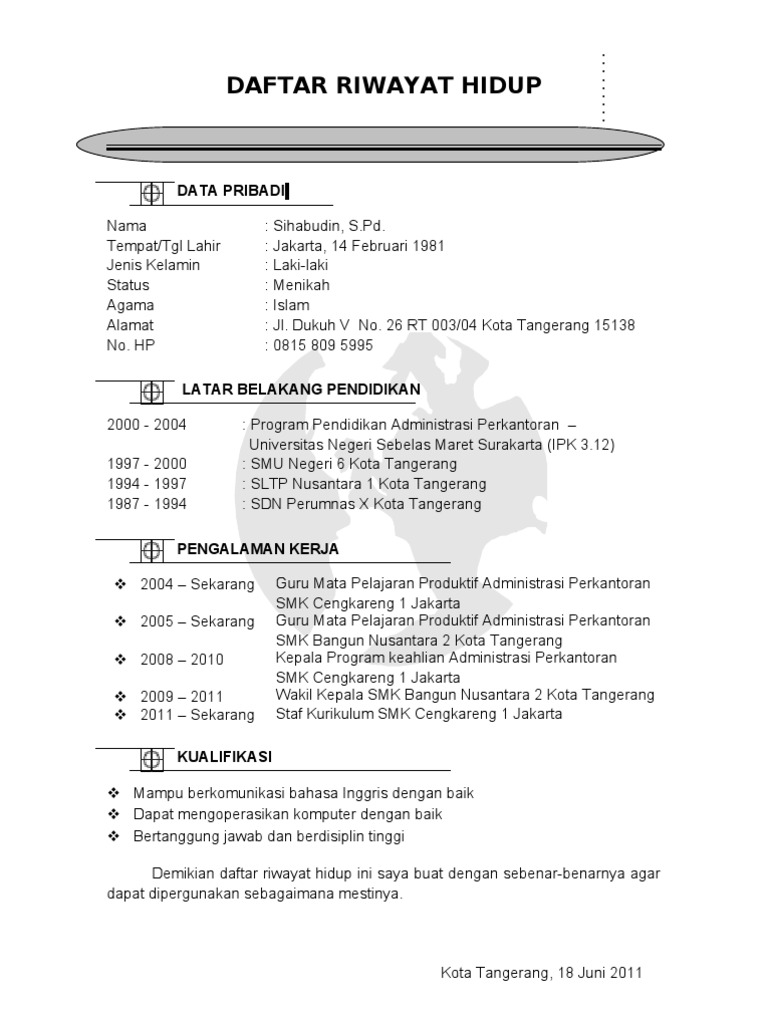 DAFTAR RIWAYAT HIDUP

DATA PRIBADI

Nama : Sihabudin, S.Pd.
Tempat/Tgl Lahir : Jakarta, 14 Februari 1981
Jenis Kelamin : Laki-laki
Status : Menikah
Agama : Islam
Alamat : Jl. Dukuh V No. 26 RT 003/04 Kota Tangerang 15138
No. HP : 0815 809 5995

LATAR BELAKANG PENDIDIKAN

2000 - 2004 : Program Pendidikan Administrasi Perkantoran – Universitas Negeri Sebelas Maret Surakarta (IPK 3.12)
1997 - 2000 : SMU Negeri 6 Kota Tangerang
1994 - 1997 : SLTP Nusantara 1 Kota Tangerang
1987 - 1994 : SDN Perumnas X Kota Tangerang

PENGALAMAN KERJA

❖ 2004 – Sekarang Guru Mata Pelajaran Produktif Administrasi Perkantoran SMK Cengkareng 1 Jakarta
❖ 2005 – Sekarang Guru Mata Pelajaran Produktif Administrasi Perkantoran SMK Bangun Nusantara 2 Kota Tangerang
❖ 2008 – 2010 Kepala Program keahlian Administrasi Perkantoran SMK Cengkareng 1 Jakarta
❖ 2009 – 2011 Wakil Kepala SMK Bangun Nusantara 2 Kota Tangerang
❖ 2011 – Sekarang Staf Kurikulum SMK Cengkareng 1 Jakarta

KUALIFIKASI

❖ Mampu berkomunikasi bahasa Inggris dengan baik
❖ Dapat mengoperasikan komputer dengan baik
❖ Bertanggung jawab dan berdisiplin tinggi

Demikian daftar riwayat hidup ini saya buat dengan sebenar-benarnya agar dapat dipergunakan sebagaimana mestinya.

Kota Tangerang, 18 Juni 2011